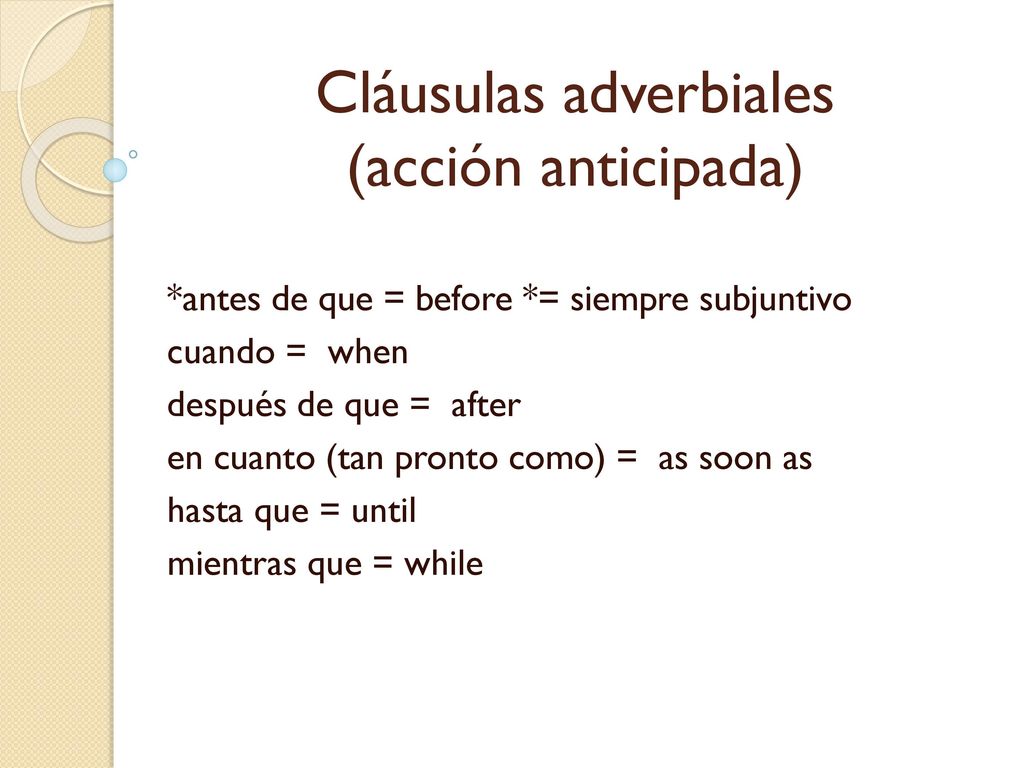 Cláusulas adverbiales
(acción anticipada)

*antes de que = before *= siempre subjuntivo
cuando = when
después de que = after
en cuanto (tan pronto como) = as soon as
hasta que = until
mientras que = while